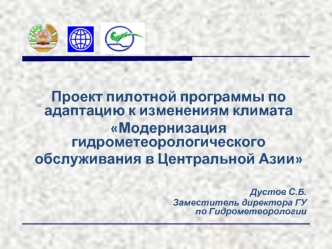 Проект пилотной программы по адаптацию к изменениям климата «Модернизация гидрометеорологического обслуживания в Центральной Азии»

Дустов С.Б.
Заместитель директора ГУ по Гидрометеорологии